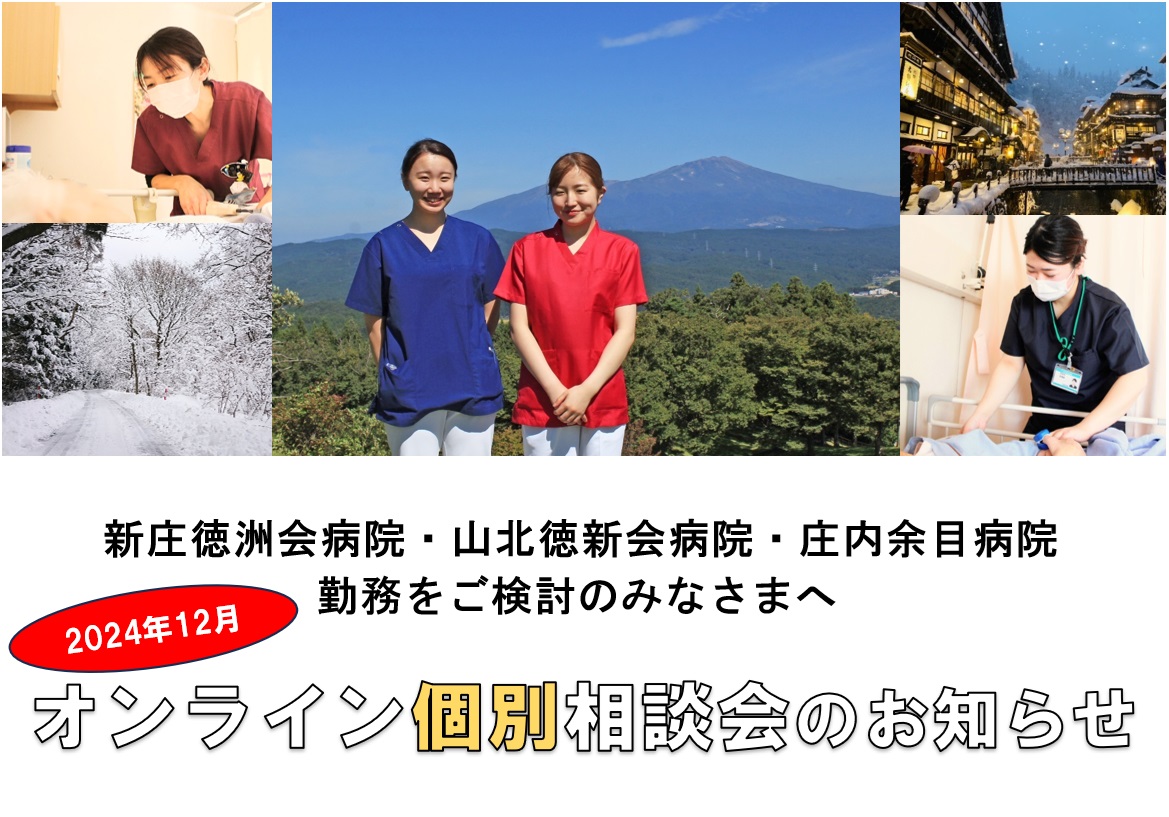 新庄徳洲会病院・山北徳新会病院・庄内余目病院
勤務をご検討のみなさまへ

2024年12月

オンライン個別相談会のお知らせ